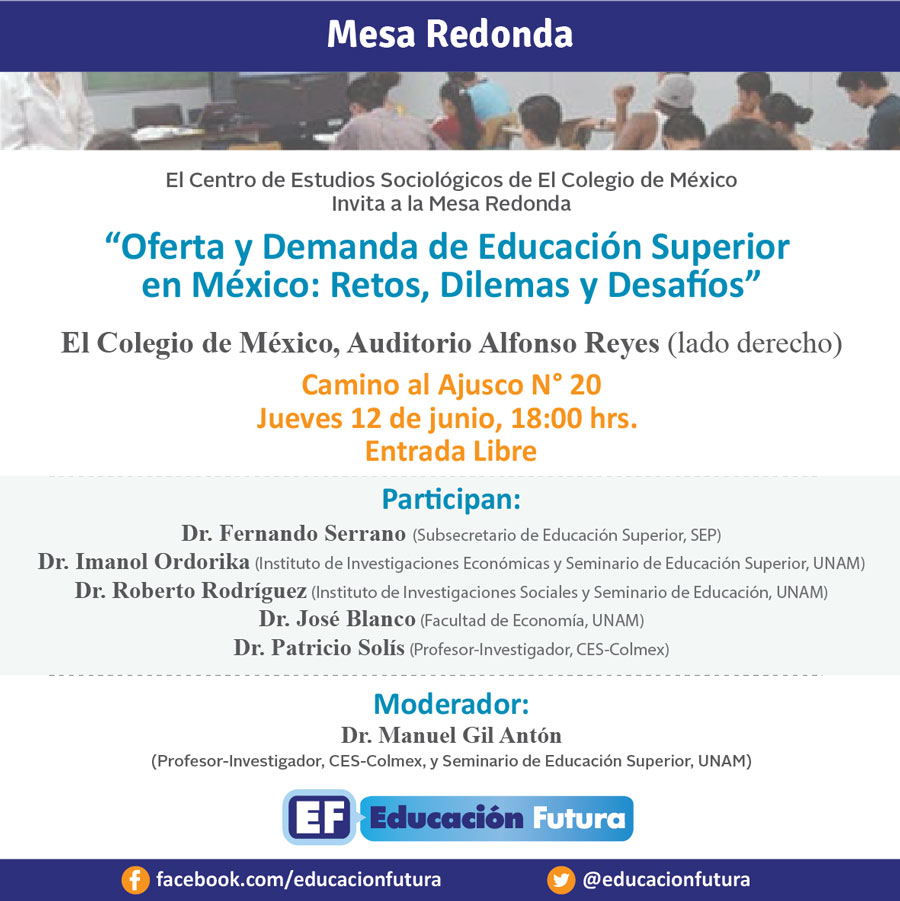 Mesa Redonda

El Centro de Estudios Sociológicos de El Colegio de México
Invita a la Mesa Redonda

"Oferta y Demanda de Educación Superior en México: Retos, Dilemas y Desafíos"

El Colegio de México, Auditorio Alfonso Reyes (lado derecho)

Camino al Ajusco N° 20
Jueves 12 de junio, 18:00 hrs.
Entrada Libre

Participan:
Dr. Fernando Serrano (Subsecretario de Educación Superior, SEP)
Dr. Imanol Ordorika (Instituto de Investigaciones Económicas y Seminario de Educación Superior, UNAM)
Dr. Roberto Rodríguez (Instituto de Investigaciones Sociales y Seminario de Educación, UNAM)
Dr. José Blanco (Facultad de Economía, UNAM)
Dr. Patricio Solís (Profesor-Investigador, CES-Colmex)

Moderador:
Dr. Manuel Gil Antón
(Profesor-Investigador, CES-Colmex, y Seminario de Educación Superior, UNAM)

EF Educación Futura

facebook.com/educacionfutura
@educacionfutura